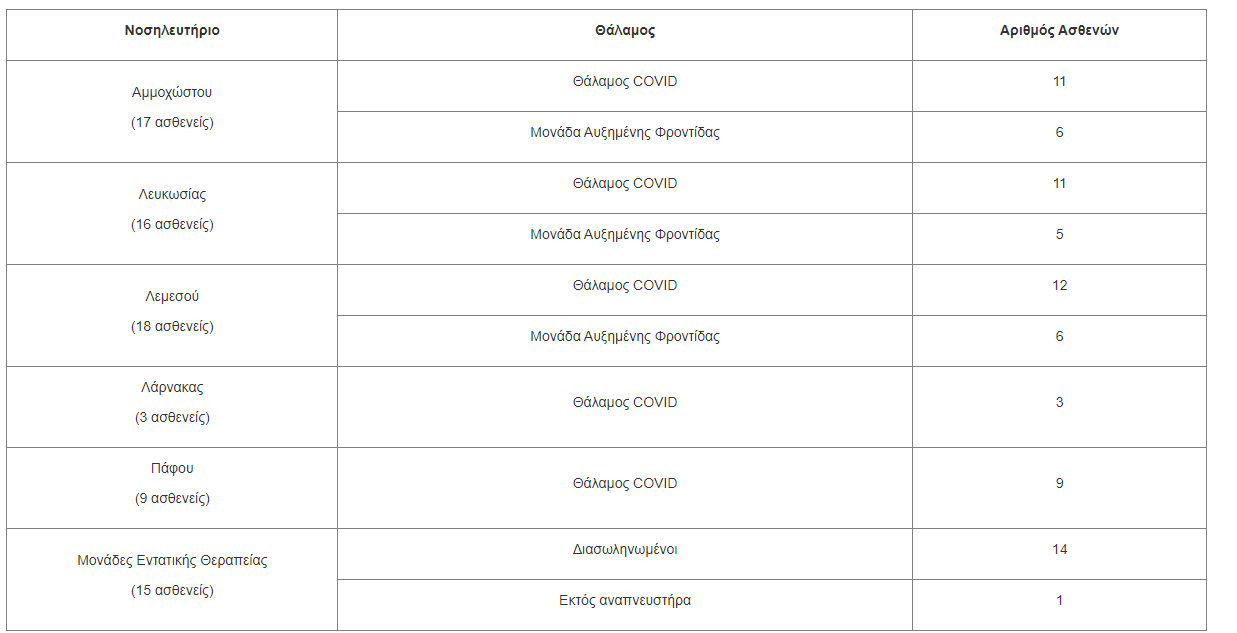 | Νοσηλευτήριο | Θάλαμος | Αριθμός Ασθενών |
|---|---|---|
| Αμμοχώστου (17 ασθενείς) | Θάλαμος COVID | 11 |
| | Μονάδα Αυξημένης Φροντίδας | 6 |
| Λευκωσίας (16 ασθενείς) | Θάλαμος COVID | 11 |
| | Μονάδα Αυξημένης Φροντίδας | 5 |
| Λεμεσού (18 ασθενείς) | Θάλαμος COVID | 12 |
| | Μονάδα Αυξημένης Φροντίδας | 6 |
| Λάρνακας (3 ασθενείς) | Θάλαμος COVID | 3 |
| Πάφου (9 ασθενείς) | Θάλαμος COVID | 9 |
| Μονάδες Εντατικής Θεραπείας (15 ασθενείς) | Διασωληνωμένοι | 14 |
| | Εκτός αναπνευστήρα | 1 |